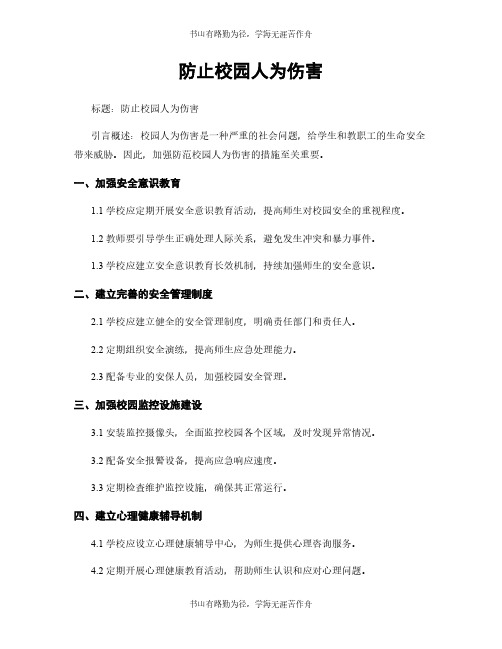 书山有路勤为径，学海无涯苦作舟

防止校园人为伤害

标题：防止校园人为伤害

引言概述：校园人为伤害是一种严重的社会问题，给学生和教职工的生命安全带来威胁。因此，加强防范校园人为伤害的措施至关重要。

一、加强安全意识教育

1.1 学校应定期开展安全意识教育活动，提高师生对校园安全的重视程度。

1.2 教师要引导学生正确处理人际关系，避免发生冲突和暴力事件。

1.3 学校应建立安全意识教育长效机制，持续加强师生的安全意识。

二、建立完善的安全管理制度

2.1 学校应建立健全的安全管理制度，明确责任部门和责任人。

2.2 定期组织安全演练，提高师生应急处理能力。

2.3 配备专业的安保人员，加强校园安全管理。

三、加强校园监控设施建设

3.1 安装监控摄像头，全面监控校园各个区域，及时发现异常情况。

3.2 配备安全报警设备，提高应急响应速度。

3.3 定期检查维护监控设施，确保其正常运行。

四、建立心理健康辅导机制

4.1 学校应设立心理健康辅导中心，为师生提供心理咨询服务。

4.2 定期开展心理健康教育活动，帮助师生认识和应对心理问题。

书山有路勤为径，学海无涯苦作舟